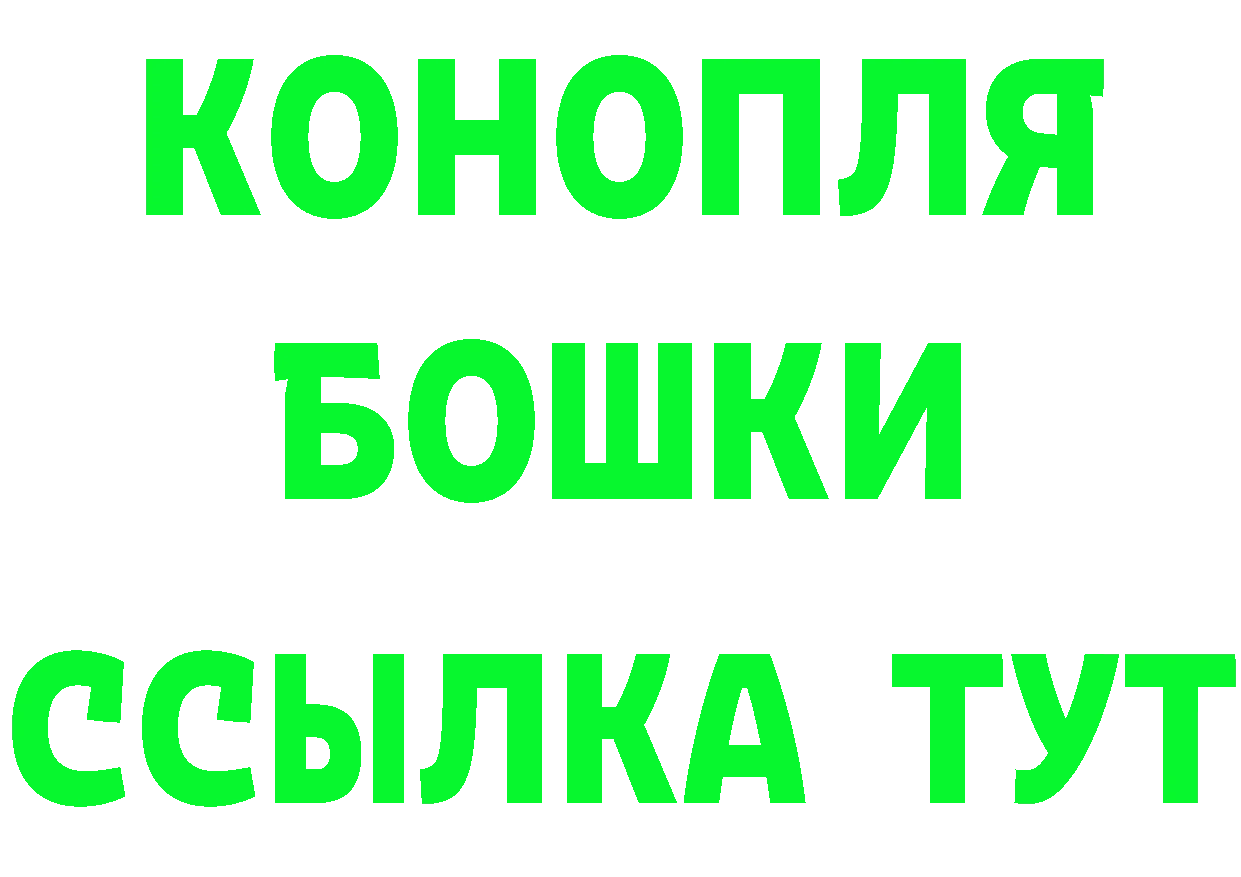 КОНОПЛЯ
БОШКИ
ССЫЛКА ТУТ